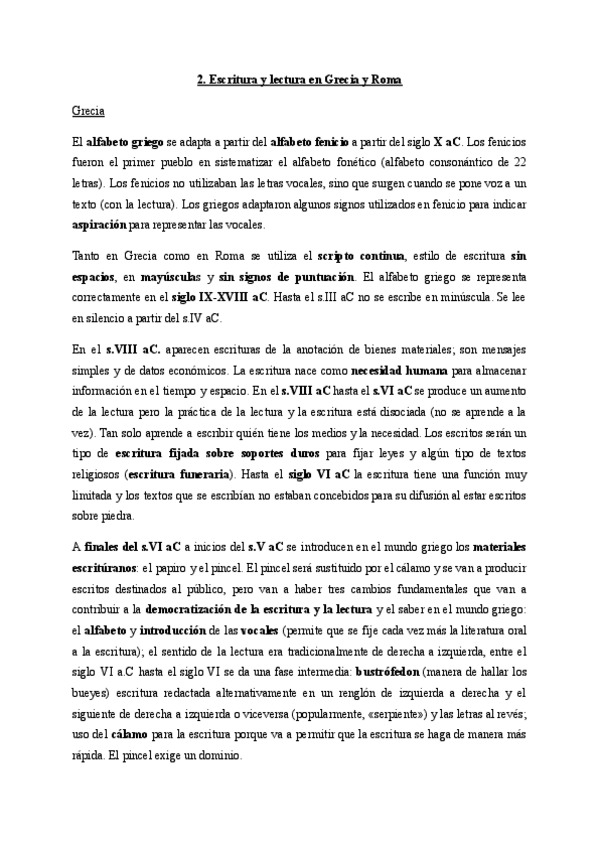 2. Escritura y lectura en Grecia y Roma

Grecia

El alfabeto griego se adapta a partir del alfabeto fenicio a partir del siglo X aC. Los fenicios fueron el primer pueblo en sistematizar el alfabeto fonético (alfabeto consonántico de 22 letras). Los fenicios no utilizaban las letras vocales, sino que surgen cuando se pone voz a un texto (con la lectura). Los griegos adaptaron algunos signos utilizados en fenicio para indicar aspiración para representar las vocales.

Tanto en Grecia como en Roma se utiliza el scripto continua, estilo de escritura sin espacios, en mayúsculas y sin signos de puntuación. El alfabeto griego se representa correctamente en el siglo IX-XVIII aC. Hasta el s.III aC no se escribe en minúscula. Se lee en silencio a partir del s.IV aC.

En el s.VIII aC. aparecen escrituras de la anotación de bienes materiales; son mensajes simples y de datos económicos. La escritura nace como necesidad humana para almacenar información en el tiempo y espacio. En el s.VIII aC hasta el s.VI aC se produce un aumento de la lectura pero la práctica de la lectura y la escritura está disociada (no se aprende a la vez). Tan solo aprende a escribir quién tiene los medios y la necesidad. Los escritos serán un tipo de escritura fijada sobre soportes duros para fijar leyes y algún tipo de textos religiosos (escritura funeraria). Hasta el siglo VI aC la escritura tiene una función muy limitada y los textos que se escribían no estaban concebidos para su difusión al estar escritos sobre piedra.

A finales del s.VI aC a inicios del s.V aC se introducen en el mundo griego los materiales escritúranos: el papiro y el pincel. El pincel será sustituido por el cálamo y se van a producir escritos destinados al público, pero van a haber tres cambios fundamentales que van a contribuir a la democratización de la escritura y la lectura y el saber en el mundo griego: el alfabeto y introducción de las vocales (permite que se fije cada vez más la literatura oral a la escritura); el sentido de la lectura era tradicionalmente de derecha a izquierda, entre el siglo VI a.C hasta el siglo VI se da una fase intermedia: bustrófedon (manera de hallar los bueyes) escritura redactada alternativamente en un renglón de izquierda a derecha y el siguiente de derecha a izquierda o viceversa (popularmente, «serpiente») y las letras al revés; uso del cálamo para la escritura porque va a permitir que la escritura se haga de manera más rápida. El pincel exige un dominio.